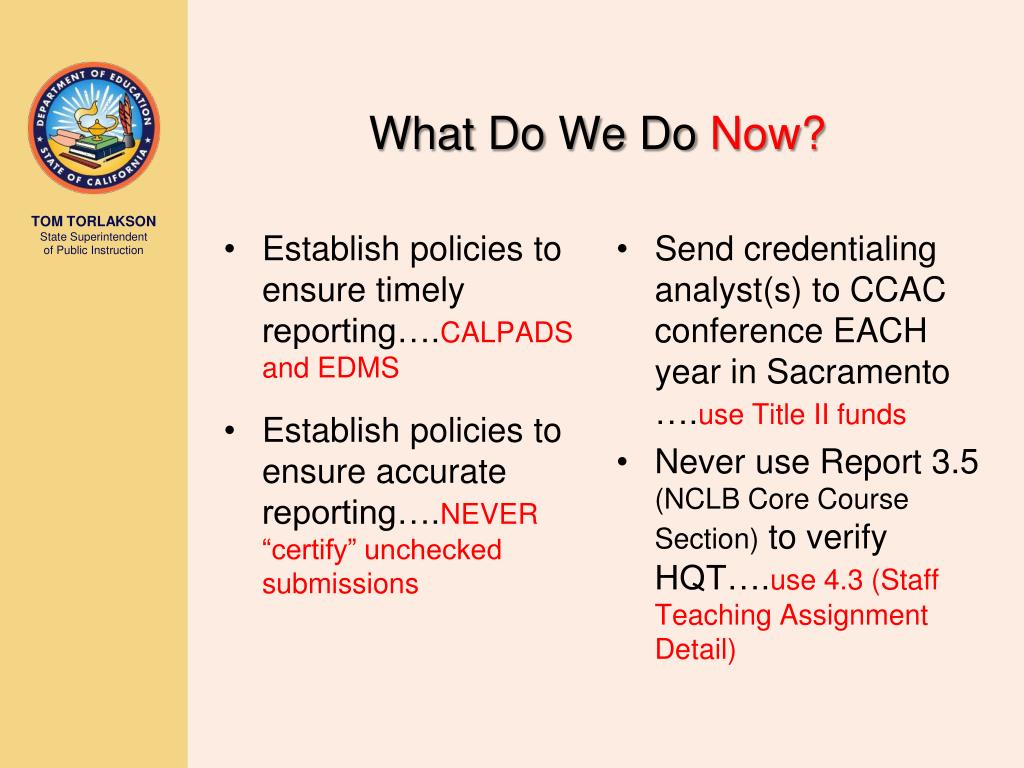 DEPARTMENT OF EDUCATION
STATE OF CALIFORNIA

TOM TORLAKSON
State Superintendent of Public Instruction

What Do We Do Now?

• Establish policies to ensure timely reporting….CALPADS and EDMS

• Establish policies to ensure accurate reporting….NEVER “certify” unchecked submissions

• Send credentialing analyst(s) to CCAC conference EACH year in Sacramento ….use Title II funds

• Never use Report 3.5 (NCLB Core Course Section) to verify HQT….use 4.3 (Staff Teaching Assignment Detail)